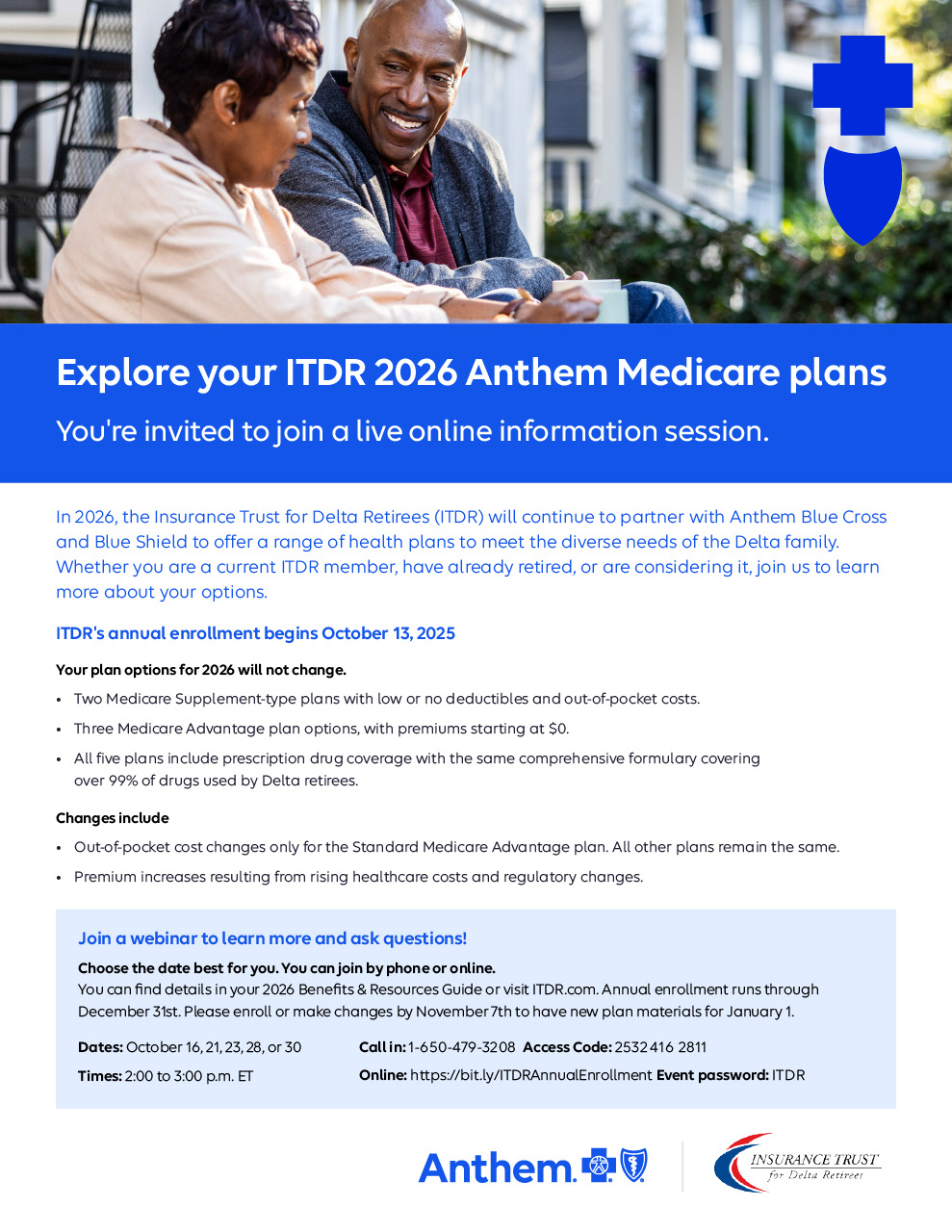 Explore your ITDR 2026 Anthem Medicare plans

You're invited to join a live online information session.

In 2026, the Insurance Trust for Delta Retirees (ITDR) will continue to partner with Anthem Blue Cross and Blue Shield to offer a range of health plans to meet the diverse needs of the Delta family. Whether you are a current ITDR member, have already retired, or are considering it, join us to learn more about your options.

ITDR's annual enrollment begins October 13, 2025

Your plan options for 2026 will not change.

• Two Medicare Supplement-type plans with low or no deductibles and out-of-pocket costs.
• Three Medicare Advantage plan options, with premiums starting at $0.
• All five plans include prescription drug coverage with the same comprehensive formulary covering over 99% of drugs used by Delta retirees.

Changes include

• Out-of-pocket cost changes only for the Standard Medicare Advantage plan. All other plans remain the same.
• Premium increases resulting from rising healthcare costs and regulatory changes.

Join a webinar to learn more and ask questions!

Choose the date best for you. You can join by phone or online.
You can find details in your 2026 Benefits & Resources Guide or visit ITDR.com. Annual enrollment runs through December 31st. Please enroll or make changes by November 7th to have new plan materials for January 1.

Dates: October 16, 21, 23, 28, or 30
Times: 2:00 to 3:00 p.m. ET

Call in: 1-650-479-3208 Access Code: 2532 416 2811
Online: https://bit.ly/ITDRAnnualEnrollment Event password: ITDR

Anthem.

INSURANCE TRUST
for Delta Retirees